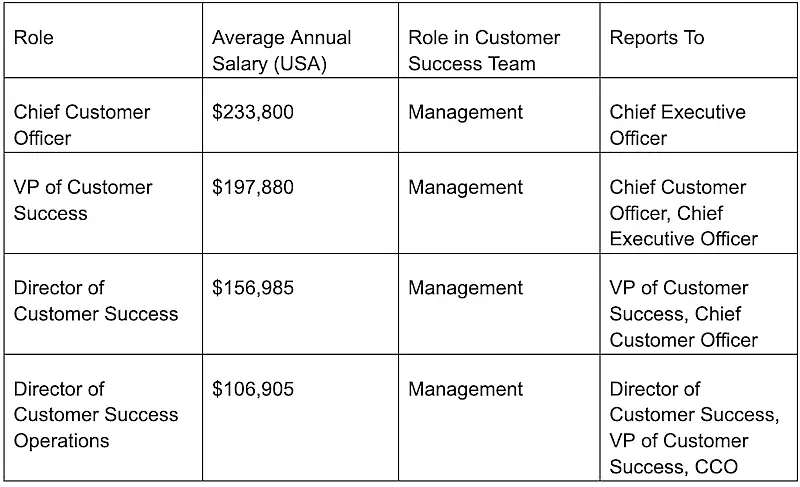 | Role | Average Annual Salary (USA) | Role in Customer Success Team | Reports To |
|---|---|---|---|
| Chief Customer Officer | \$233,800 | Management | Chief Executive Officer |
| VP of Customer Success | \$197,880 | Management | Chief Customer Officer, Chief Executive Officer |
| Director of Customer Success | \$156,985 | Management | VP of Customer Success, Chief Customer Officer |
| Director of Customer Success Operations | \$106,905 | Management | Director of Customer Success, VP of Customer Success, CCO |